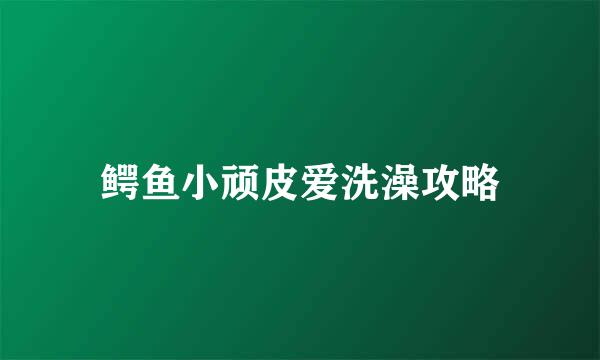 鳄鱼小顽皮爱洗澡攻略